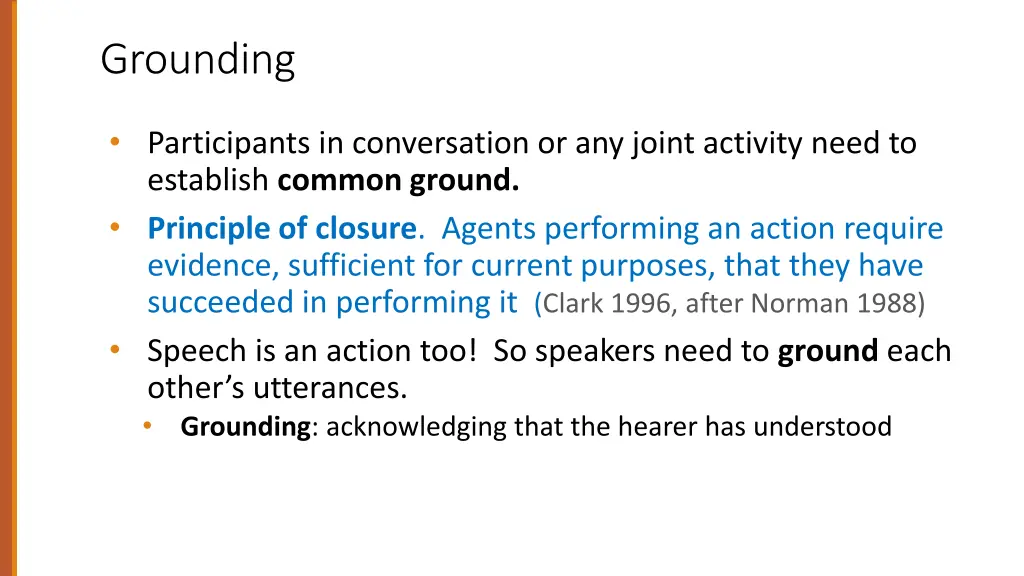 Grounding

• Participants in conversation or any joint activity need to establish common ground.
• Principle of closure. Agents performing an action require evidence, sufficient for current purposes, that they have succeeded in performing it (Clark 1996, after Norman 1988)
• Speech is an action too! So speakers need to ground each other's utterances.
  • Grounding: acknowledging that the hearer has understood